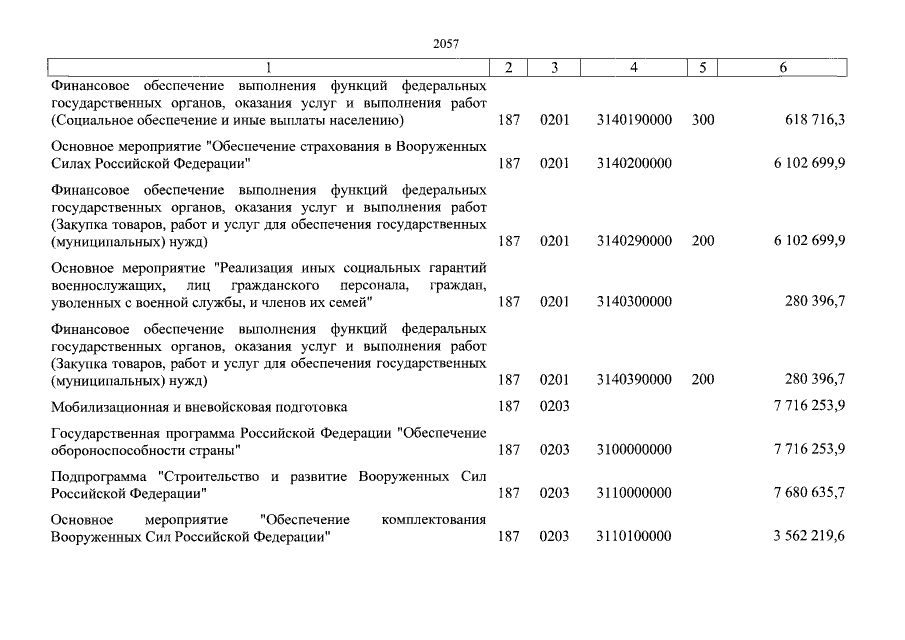 2057

| 1 | 2 | 3 | 4 | 5 | 6 |
|---|---|---|---|---|---|
| Финансовое обеспечение выполнения функций федеральных государственных органов, оказания услуг и выполнения работ (Социальное обеспечение и иные выплаты населению) | 187 | 0201 | 3140190000 | 300 | 618 716,3 |
| Основное мероприятие "Обеспечение страхования в Вооруженных Силах Российской Федерации" | 187 | 0201 | 3140200000 | | 6 102 699,9 |
| Финансовое обеспечение выполнения функций федеральных государственных органов, оказания услуг и выполнения работ (Закупка товаров, работ и услуг для обеспечения государственных (муниципальных) нужд) | 187 | 0201 | 3140290000 | 200 | 6 102 699,9 |
| Основное мероприятие "Реализация иных социальных гарантий военнослужащих, лиц гражданского персонала, граждан, уволенных с военной службы, и членов их семей" | 187 | 0201 | 3140300000 | | 280 396,7 |
| Финансовое обеспечение выполнения функций федеральных государственных органов, оказания услуг и выполнения работ (Закупка товаров, работ и услуг для обеспечения государственных (муниципальных) нужд) | 187 | 0201 | 3140390000 | 200 | 280 396,7 |
| Мобилизационная и вневойсковая подготовка | 187 | 0203 | | | 7 716 253,9 |
| Государственная программа Российской Федерации "Обеспечение обороноспособности страны" | 187 | 0203 | 3100000000 | | 7 716 253,9 |
| Подпрограмма "Строительство и развитие Вооруженных Сил Российской Федерации" | 187 | 0203 | 3110000000 | | 7 680 635,7 |
| Основное мероприятие "Обеспечение комплектования Вооруженных Сил Российской Федерации" | 187 | 0203 | 3110100000 | | 3 562 219,6 |